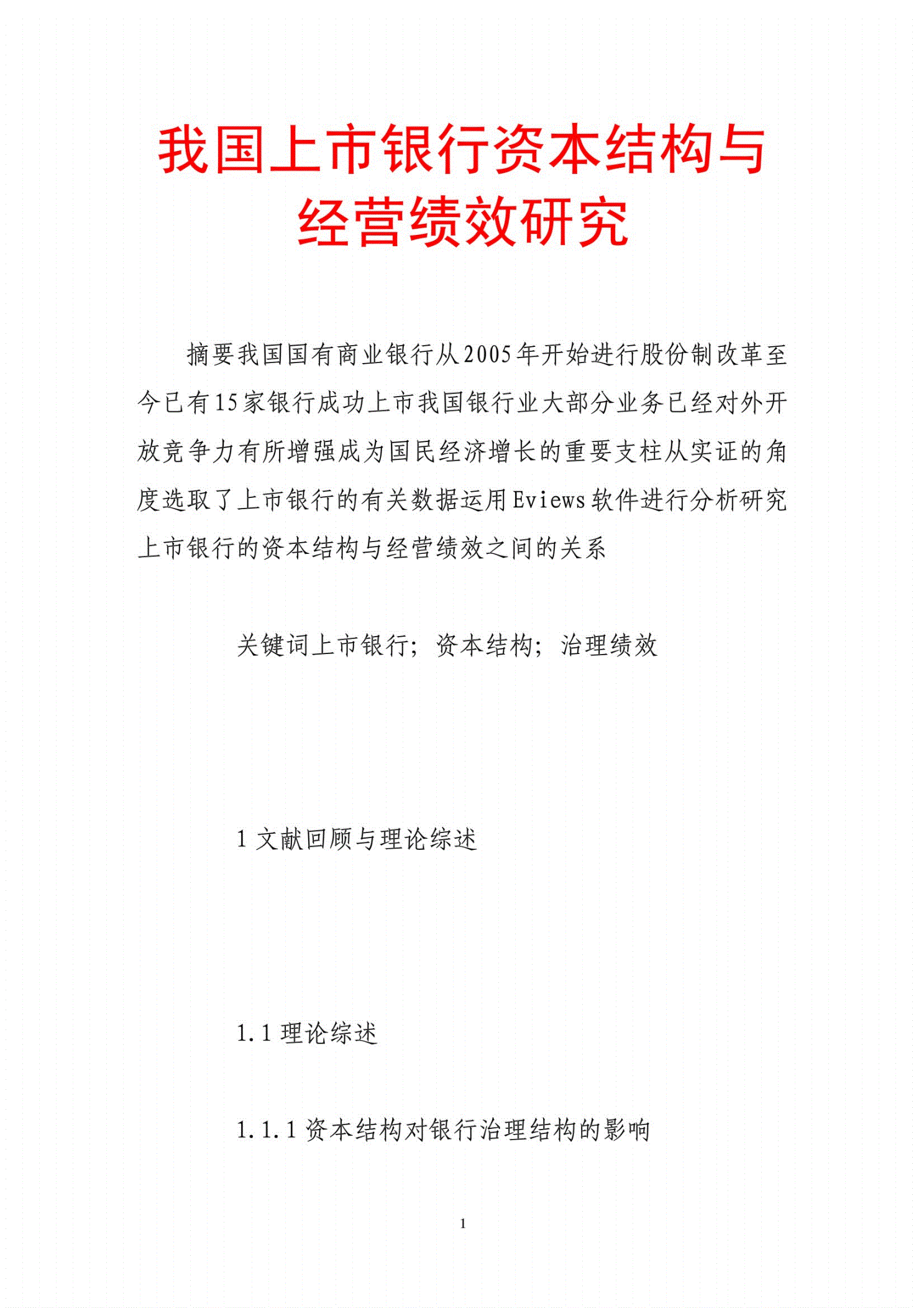 我国上市银行资本结构与经营绩效研究

摘要我国国有商业银行从2005年开始进行股份制改革至今已有15家银行成功上市我国银行业大部分业务已经对外开放竞争力有所增强成为国民经济增长的重要支柱从实证的角度选取了上市银行的有关数据运用Eviews软件进行分析研究上市银行的资本结构与经营绩效之间的关系

关键词上市银行；资本结构；治理绩效

1 文献回顾与理论综述

1.1 理论综述

1.1.1 资本结构对银行治理结构的影响

1